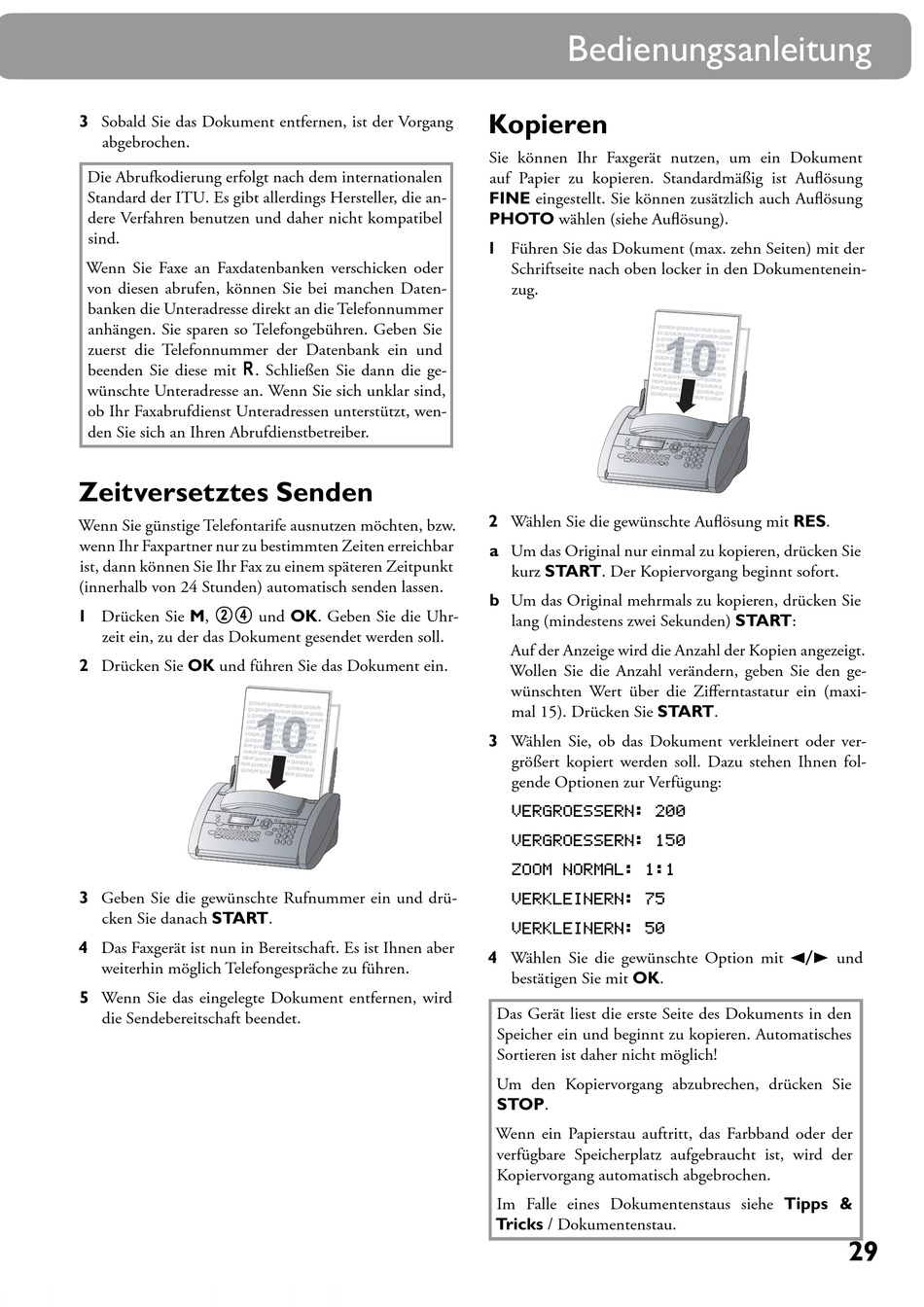 Bedienungsanleitung

3 Sobald Sie das Dokument entfernen, ist der Vorgang abgebrochen.

Die Abrufkodierung erfolgt nach dem internationalen Standard der ITU. Es gibt allerdings Hersteller, die andere Verfahren benutzen und daher nicht kompatibel sind.

Wenn Sie Faxe an Faxdatenbanken verschicken oder von diesen abrufen, können Sie bei manchen Datenbanken die Unteradresse direkt an die Telefonnummer anhängen. Sie sparen so Telefongebühren. Geben Sie zuerst die Telefonnummer der Datenbank ein und beenden Sie diese mit R. Schließen Sie dann die gewünschte Unteradresse an. Wenn Sie sich unklar sind, ob Ihr Faxabrufdienst Unteradressen unterstützt, wenden Sie sich an Ihren Abrufdienstbetreiber.

Zeitversetztes Senden

Wenn Sie günstige Telefontarife ausnutzen möchten, bzw. wenn Ihr Faxpartner nur zu bestimmten Zeiten erreichbar ist, dann können Sie Ihr Fax zu einem späteren Zeitpunkt (innerhalb von 24 Stunden) automatisch senden lassen.

1 Drücken Sie M, ②④ und OK. Geben Sie die Uhrzeit ein, zu der das Dokument gesendet werden soll.

2 Drücken Sie OK und führen Sie das Dokument ein.

10

3 Geben Sie die gewünschte Rufnummer ein und drücken Sie danach START.

4 Das Faxgerät ist nun in Bereitschaft. Es ist Ihnen aber weiterhin möglich Telefongespräche zu führen.

5 Wenn Sie das eingelegte Dokument entfernen, wird die Sendebereitschaft beendet.

Kopieren

Sie können Ihr Faxgerät nutzen, um ein Dokument auf Papier zu kopieren. Standardmäßig ist Auflösung FINE eingestellt. Sie können zusätzlich auch Auflösung PHOTO wählen (siehe Auflösung).

1 Führen Sie das Dokument (max. zehn Seiten) mit der Schriftseite nach oben locker in den Dokumenteneinzug.

10

2 Wählen Sie die gewünschte Auflösung mit RES.

a Um das Original nur einmal zu kopieren, drücken Sie kurz START. Der Kopiervorgang beginnt sofort.

b Um das Original mehrmals zu kopieren, drücken Sie lang (mindestens zwei Sekunden) START:

Auf der Anzeige wird die Anzahl der Kopien angezeigt. Wollen Sie die Anzahl verändern, geben Sie den gewünschten Wert über die Zifferntastatur ein (maximal 15). Drücken Sie START.

3 Wählen Sie, ob das Dokument verkleinert oder vergrößert kopiert werden soll. Dazu stehen Ihnen folgende Optionen zur Verfügung:

VERGROESSERN: 200

VERGROESSERN: 150

ZOOM NORMAL: 1:1

VERKLEINERN: 75

VERKLEINERN: 50

4 Wählen Sie die gewünschte Option mit ◄/► und bestätigen Sie mit OK.

Das Gerät liest die erste Seite des Dokuments in den Speicher ein und beginnt zu kopieren. Automatisches Sortieren ist daher nicht möglich!

Um den Kopiervorgang abzubrechen, drücken Sie STOP.

Wenn ein Papierstau auftritt, das Farbband oder der verfügbare Speicherplatz aufgebraucht ist, wird der Kopiervorgang automatisch abgebrochen.

Im Falle eines Dokumentenstaus siehe Tipps & Tricks / Dokumentenstau.

29